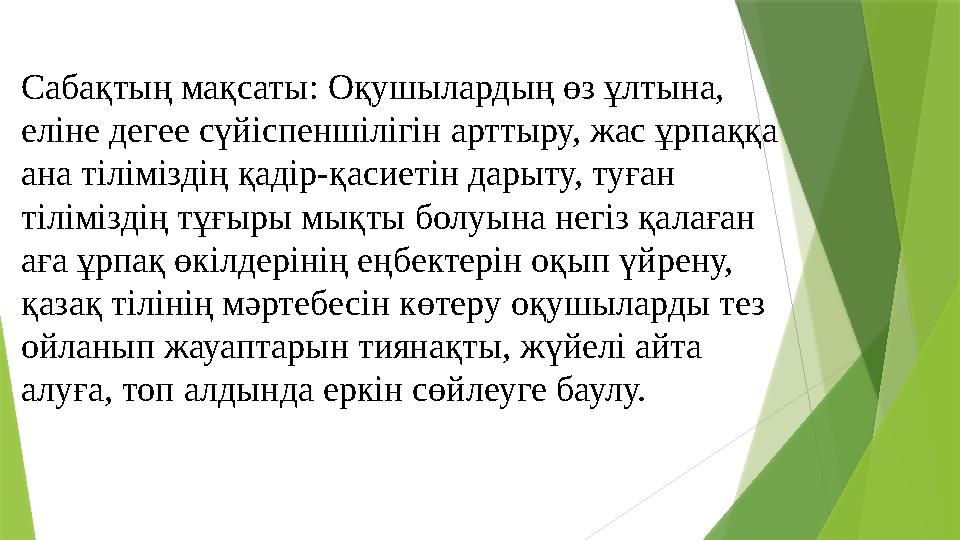 Сабақтың мақсаты: Оқушылардың өз ұлтына, еліне дегее сүйіспеншілігін арттыру, жас ұрпаққа ана тіліміздің қадір-қасиетін дарыту, туған тіліміздің тұғыры мықты болуына негіз қалаған аға ұрпақ өкілдерінің еңбектерін оқып үйрену, қазақ тілінің мәртебесін көтеру оқушыларды тез ойланып жауаптарын тиянақты, жүйелі айта алуға, топ алдында еркін сөйлеуге баулу.